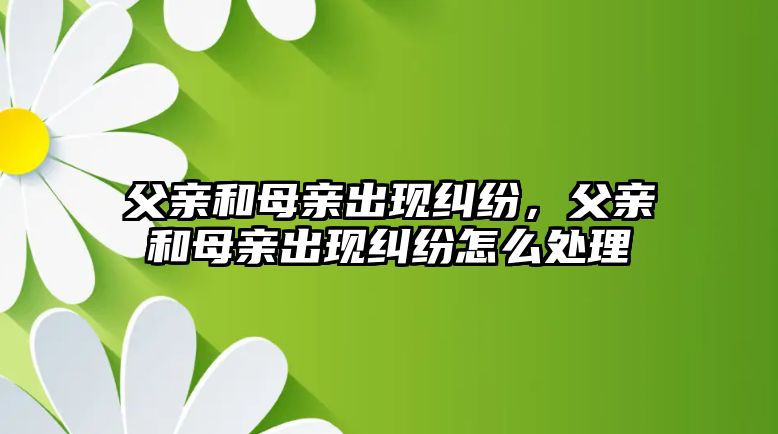 父亲和母亲出现纠纷，父亲和母亲出现纠纷怎么处理